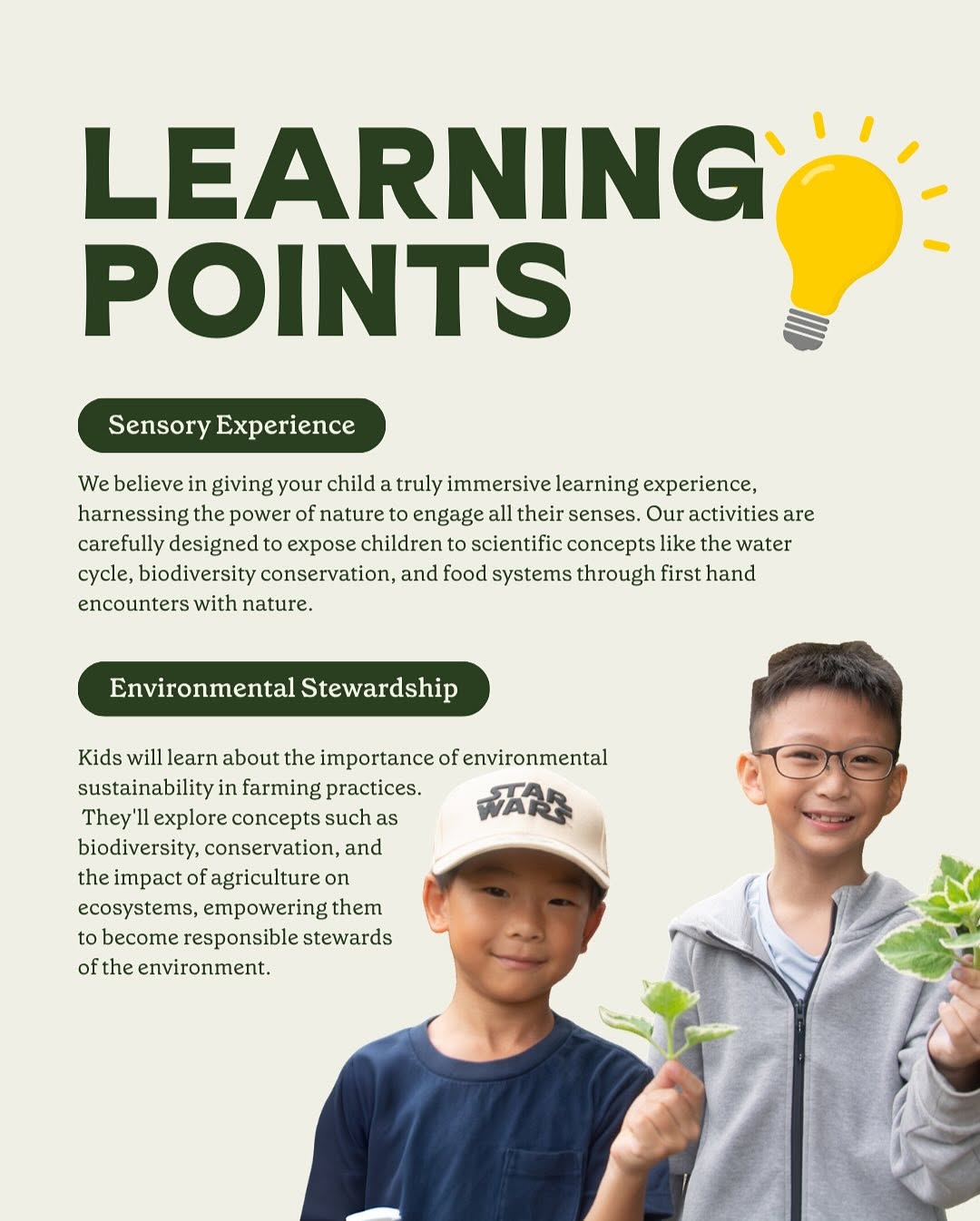 LEARNING POINTS

Sensory Experience

We believe in giving your child a truly immersive learning experience, harnessing the power of nature to engage all their senses. Our activities are carefully designed to expose children to scientific concepts like the water cycle, biodiversity conservation, and food systems through first hand encounters with nature.

Environmental Stewardship

Kids will learn about the importance of environmental sustainability in farming practices. They'll explore concepts such as biodiversity, conservation, and the impact of agriculture on ecosystems, empowering them to become responsible stewards of the environment.

STAR WARS